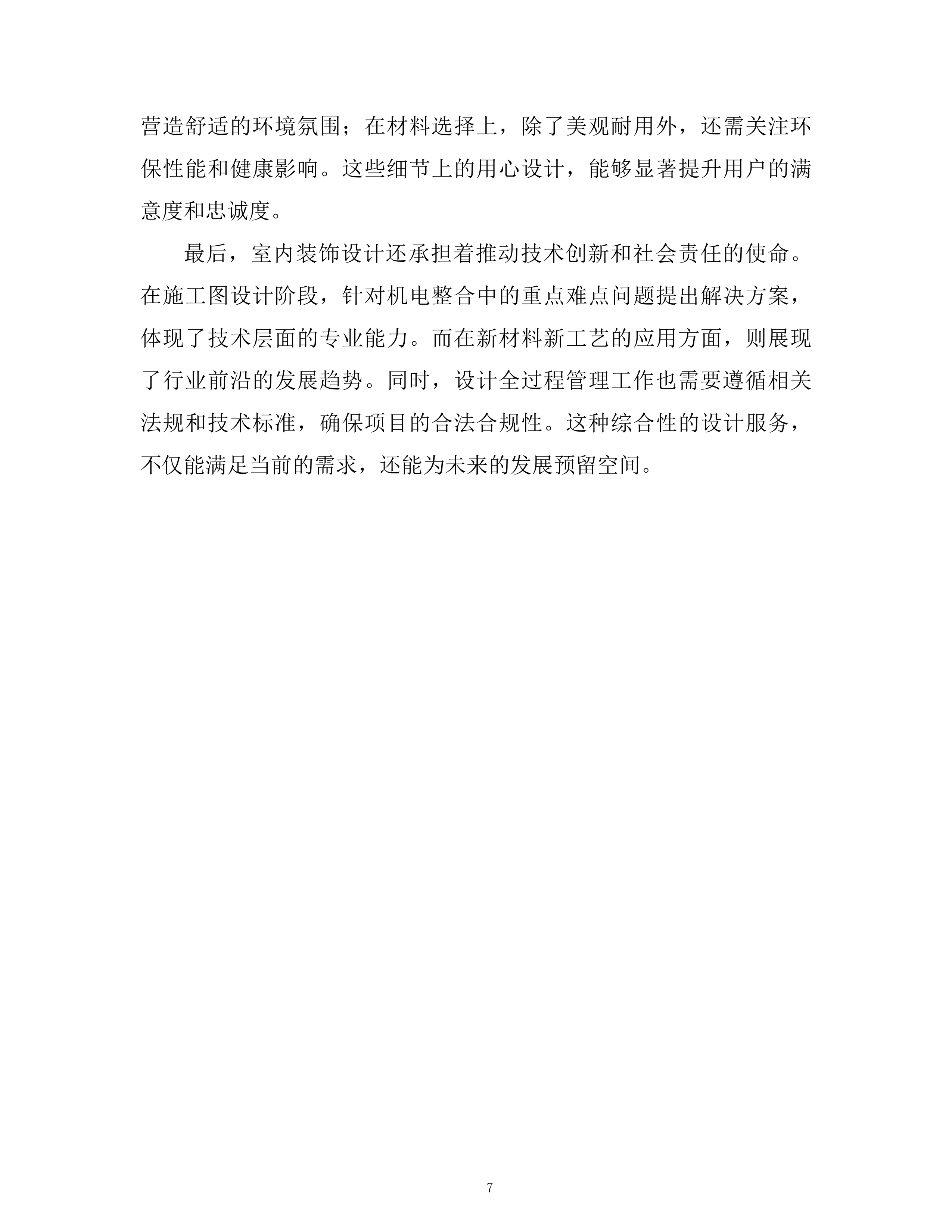 营造舒适的环境氛围；在材料选择上，除了美观耐用外，还需关注环保性能和健康影响。这些细节上的用心设计，能够显著提升用户的满意度和忠诚度。

最后，室内装饰设计还承担着推动技术创新和社会责任的使命。在施工图设计阶段，针对机电整合中的重点难点问题提出解决方案，体现了技术层面的专业能力。而在新材料新工艺的应用方面，则展现了行业前沿的发展趋势。同时，设计全过程管理工作也需要遵循相关法规和技术标准，确保项目的合法合规性。这种综合性的设计服务，不仅能满足当前的需求，还能为未来的发展预留空间。

7